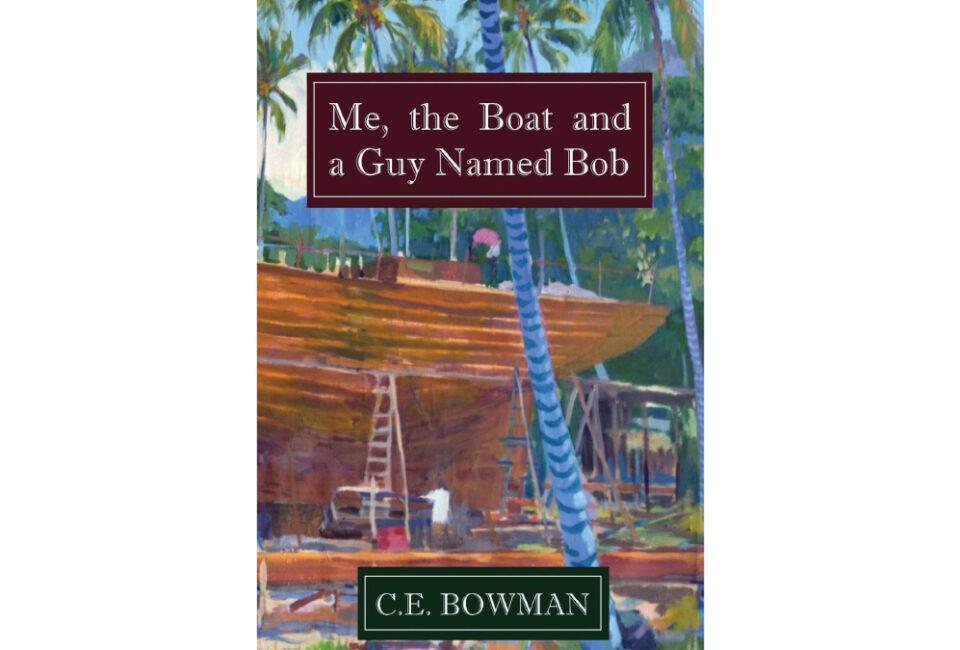 Me, the Boat and a Guy Named Bob

C.E. BOWMAN